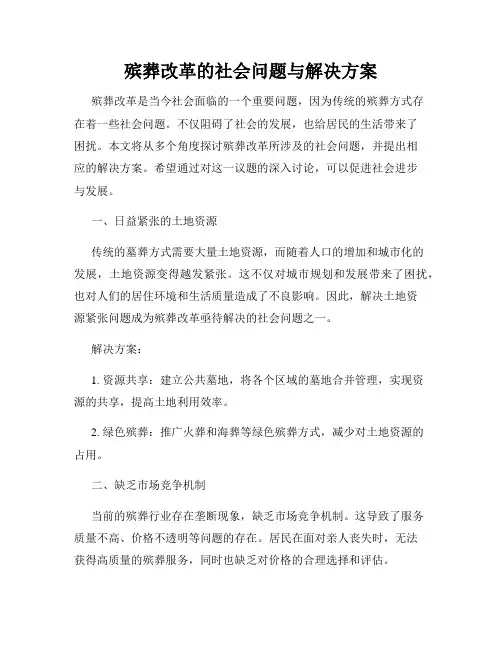 殡葬改革的社会问题与解决方案

殡葬改革是当今社会面临的一个重要问题，因为传统的殡葬方式存在着一些社会问题。不仅阻碍了社会的发展，也给居民的生活带来了困扰。本文将从多个角度探讨殡葬改革所涉及的社会问题，并提出相应的解决方案。希望通过对这一议题的深入讨论，可以促进社会进步与发展。

一、日益紧张的土地资源

传统的墓葬方式需要大量土地资源，而随着人口的增加和城市化的发展，土地资源变得越发紧张。这不仅对城市规划和发展带来了困扰，也对人们的居住环境和生活质量造成了不良影响。因此，解决土地资源紧张问题成为殡葬改革亟待解决的社会问题之一。

解决方案：

1. 资源共享：建立公共墓地，将各个区域的墓地合并管理，实现资源的共享，提高土地利用效率。

2. 绿色殡葬：推广火葬和海葬等绿色殡葬方式，减少对土地资源的占用。

二、缺乏市场竞争机制

当前的殡葬行业存在垄断现象，缺乏市场竞争机制。这导致了服务质量不高、价格不透明等问题的存在。居民在面对亲人丧失时，无法获得高质量的殡葬服务，同时也缺乏对价格的合理选择和评估。